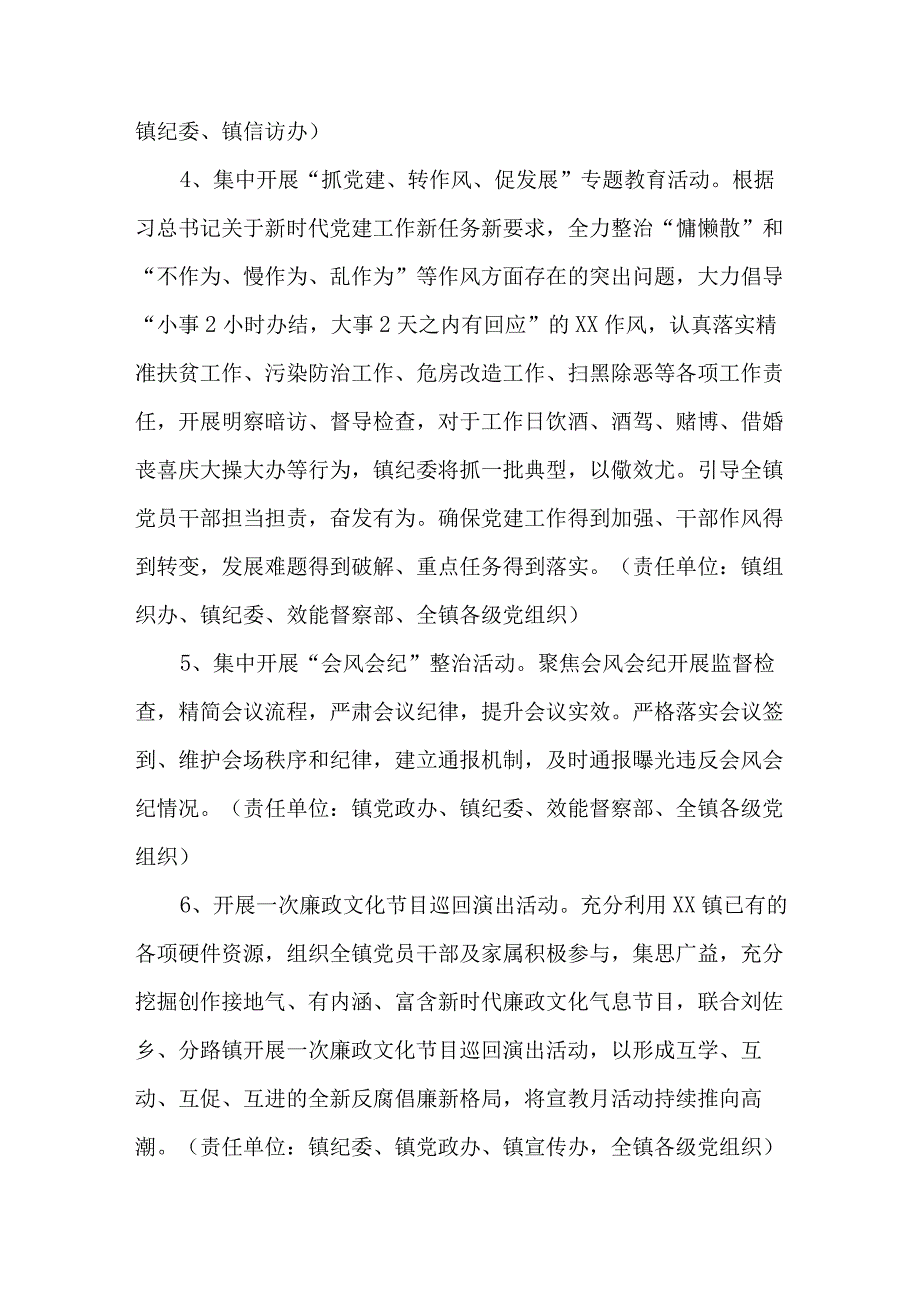 镇纪委、镇信访办）

4、集中开展“抓党建、转作风、促发展”专题教育活动。根据习总书记关于新时代党建工作新任务新要求，全力整治“慵懒散”和“不作为、慢作为、乱作为”等作风方面存在的突出问题，大力倡导“小事2小时办结，大事2天之内有回应”的XX作风，认真落实精准扶贫工作、污染防治工作、危房改造工作、扫黑除恶等各项工作责任，开展明察暗访、督导检查，对于工作日饮酒、酒驾、赌博、借婚丧喜庆大操大办等行为，镇纪委将抓一批典型，以儆效尤。引导全镇党员干部担当担责，奋发有为。确保党建工作得到加强、干部作风得到转变，发展难题得到破解、重点任务得到落实。（责任单位：镇组织办、镇纪委、效能督察部、全镇各级党组织）

5、集中开展“会风会纪”整治活动。聚焦会风会纪开展监督检查，精简会议流程，严肃会议纪律，提升会议实效。严格落实会议签到、维护会场秩序和纪律，建立通报机制，及时通报曝光违反会风会纪情况。（责任单位：镇党政办、镇纪委、效能督察部、全镇各级党组织）

6、开展一次廉政文化节目巡回演出活动。充分利用XX镇已有的各项硬件资源，组织全镇党员干部及家属积极参与，集思广益，充分挖掘创作接地气、有内涵、富含新时代廉政文化气息节目，联合刘佐乡、分路镇开展一次廉政文化节目巡回演出活动，以形成互学、互动、互促、互进的全新反腐倡廉新格局，将宣教月活动持续推向高潮。（责任单位：镇纪委、镇党政办、镇宣传办，全镇各级党组织）